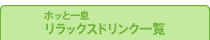 ホッと一息
リラックスドリンク一覧